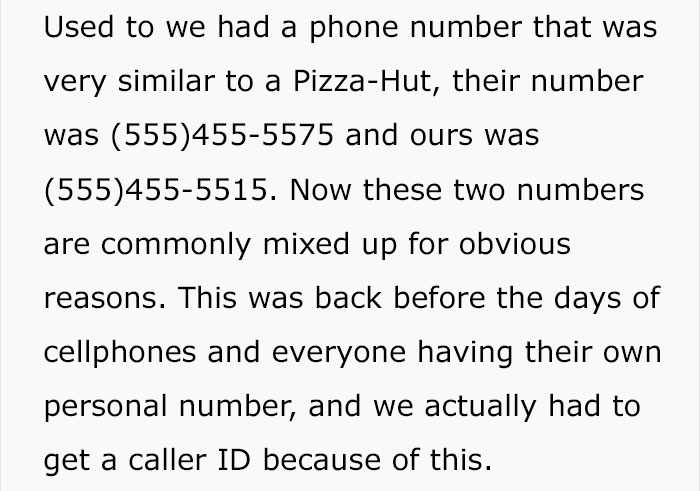 Used to we had a phone number that was very similar to a Pizza-Hut, their number was (555)455-5575 and ours was (555)455-5515. Now these two numbers are commonly mixed up for obvious reasons. This was back before the days of cellphones and everyone having their own personal number, and we actually had to get a caller ID because of this.